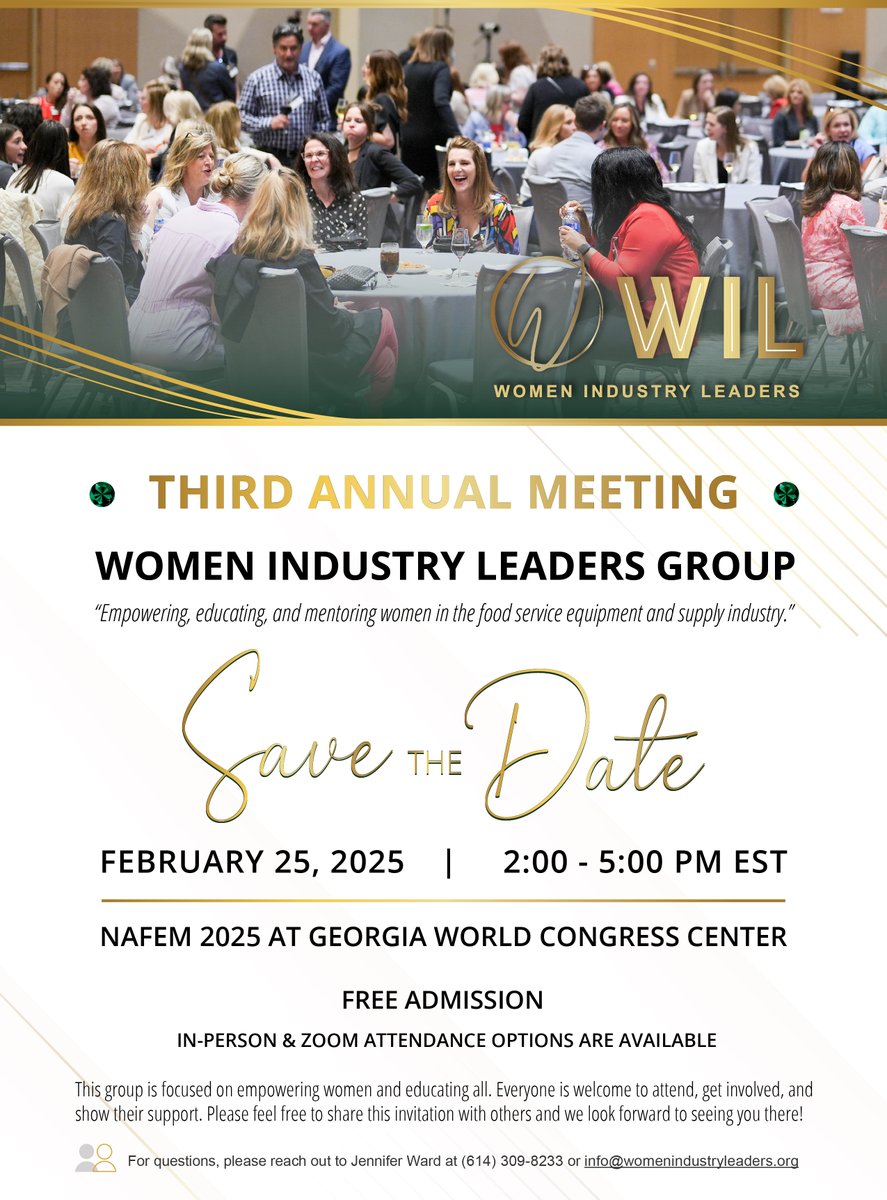 WIL
WOMEN INDUSTRY LEADERS

THIRD ANNUAL MEETING

WOMEN INDUSTRY LEADERS GROUP

"Empowering, educating, and mentoring women in the food service equipment and supply industry."

Save THE Date

FEBRUARY 25, 2025 | 2:00 - 5:00 PM EST

NAFEM 2025 AT GEORGIA WORLD CONGRESS CENTER

FREE ADMISSION

IN-PERSON & ZOOM ATTENDANCE OPTIONS ARE AVAILABLE

This group is focused on empowering women and educating all. Everyone is welcome to attend, get involved, and show their support. Please feel free to share this invitation with others and we look forward to seeing you there!

For questions, please reach out to Jennifer Ward at (614) 309-8233 or info@womenindustryleaders.org